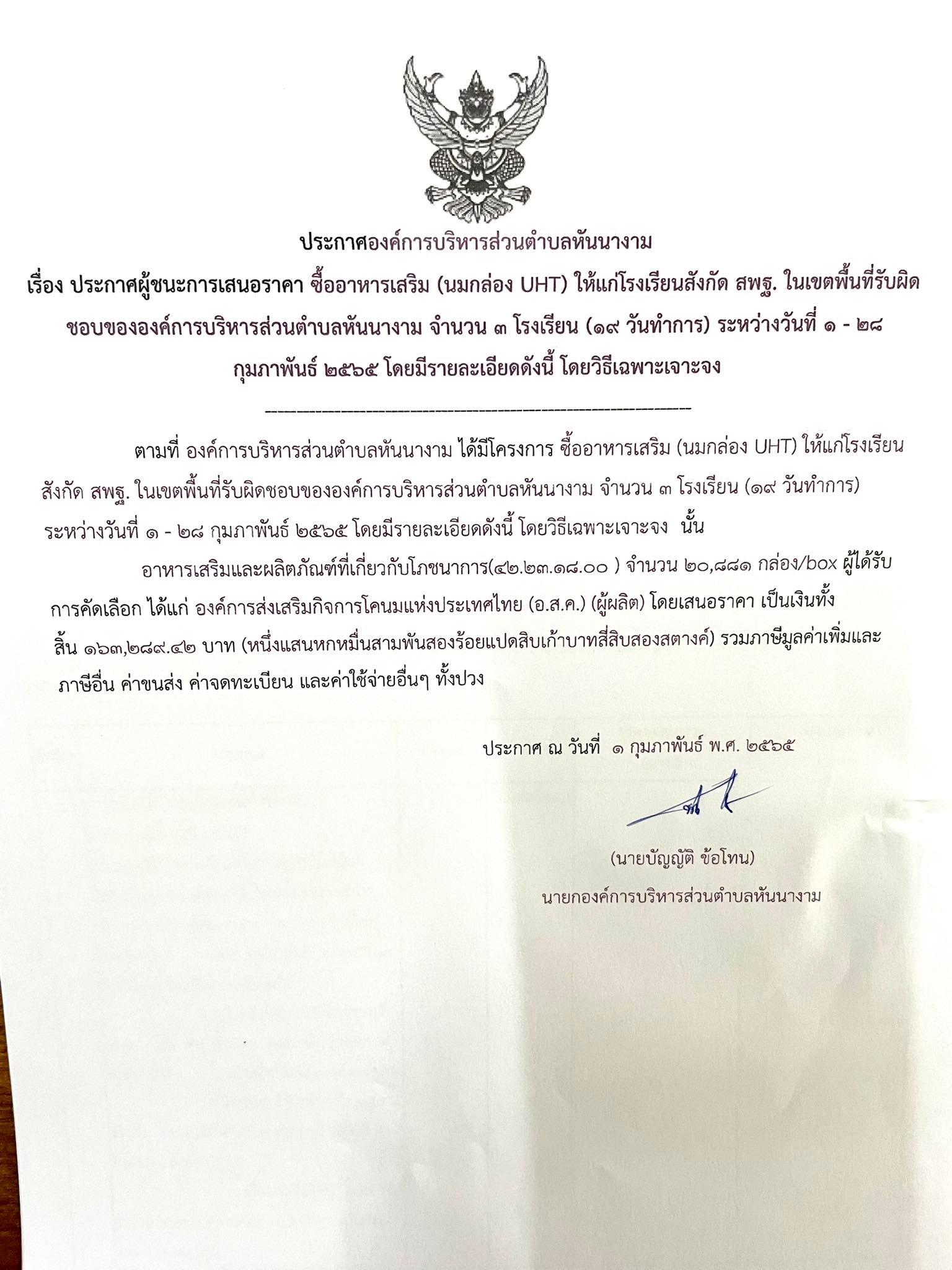 ประกาศองค์การบริหารส่วนตำบลหันนางาม

เรื่อง ประกาศผู้ชนะการเสนอราคา ซื้ออาหารเสริม (นมกล่อง UHT) ให้แก่โรงเรียนสังกัด สพฐ. ในเขตพื้นที่รับผิดชอบขององค์การบริหารส่วนตำบลหันนางาม จำนวน ๓ โรงเรียน (๑๙ วันทำการ) ระหว่างวันที่ ๑ - ๒๘ กุมภาพันธ์ ๒๕๖๕ โดยมีรายละเอียดดังนี้ โดยวิธีเฉพาะเจาะจง

ตามที่ องค์การบริหารส่วนตำบลหันนางาม ได้มีโครงการ ซื้ออาหารเสริม (นมกล่อง UHT) ให้แก่โรงเรียนสังกัด สพฐ. ในเขตพื้นที่รับผิดชอบขององค์การบริหารส่วนตำบลหันนางาม จำนวน ๓ โรงเรียน (๑๙ วันทำการ) ระหว่างวันที่ ๑ - ๒๘ กุมภาพันธ์ ๒๕๖๕ โดยมีรายละเอียดดังนี้ โดยวิธีเฉพาะเจาะจง นั้น

อาหารเสริมและผลิตภัณฑ์ที่เกี่ยวกับโภชนาการ(๔๒.๒๓.๑๘.๐๐ ) จำนวน ๒๐,๘๘๑ กล่อง/box ผู้ได้รับการคัดเลือก ได้แก่ องค์การส่งเสริมกิจการโคนมแห่งประเทศไทย (อ.ส.ค.) (ผู้ผลิต) โดยเสนอราคา เป็นเงินทั้งสิ้น ๑๖๓,๒๘๙.๔๒ บาท (หนึ่งแสนหกหมื่นสามพันสองร้อยแปดสิบเก้าบาทสี่สิบสองสตางค์) รวมภาษีมูลค่าเพิ่มและภาษีอื่น ค่าขนส่ง ค่าจดทะเบียน และค่าใช้จ่ายอื่นๆ ทั้งปวง

ประกาศ ณ วันที่ ๑ กุมภาพันธ์ พ.ศ. ๒๕๖๕

(นายบัญญัติ ข้อโทน)
นายกองค์การบริหารส่วนตำบลหันนางาม